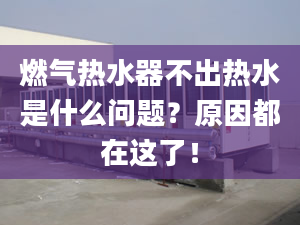 燃气热水器不出热水是什么问题？原因都在这了！